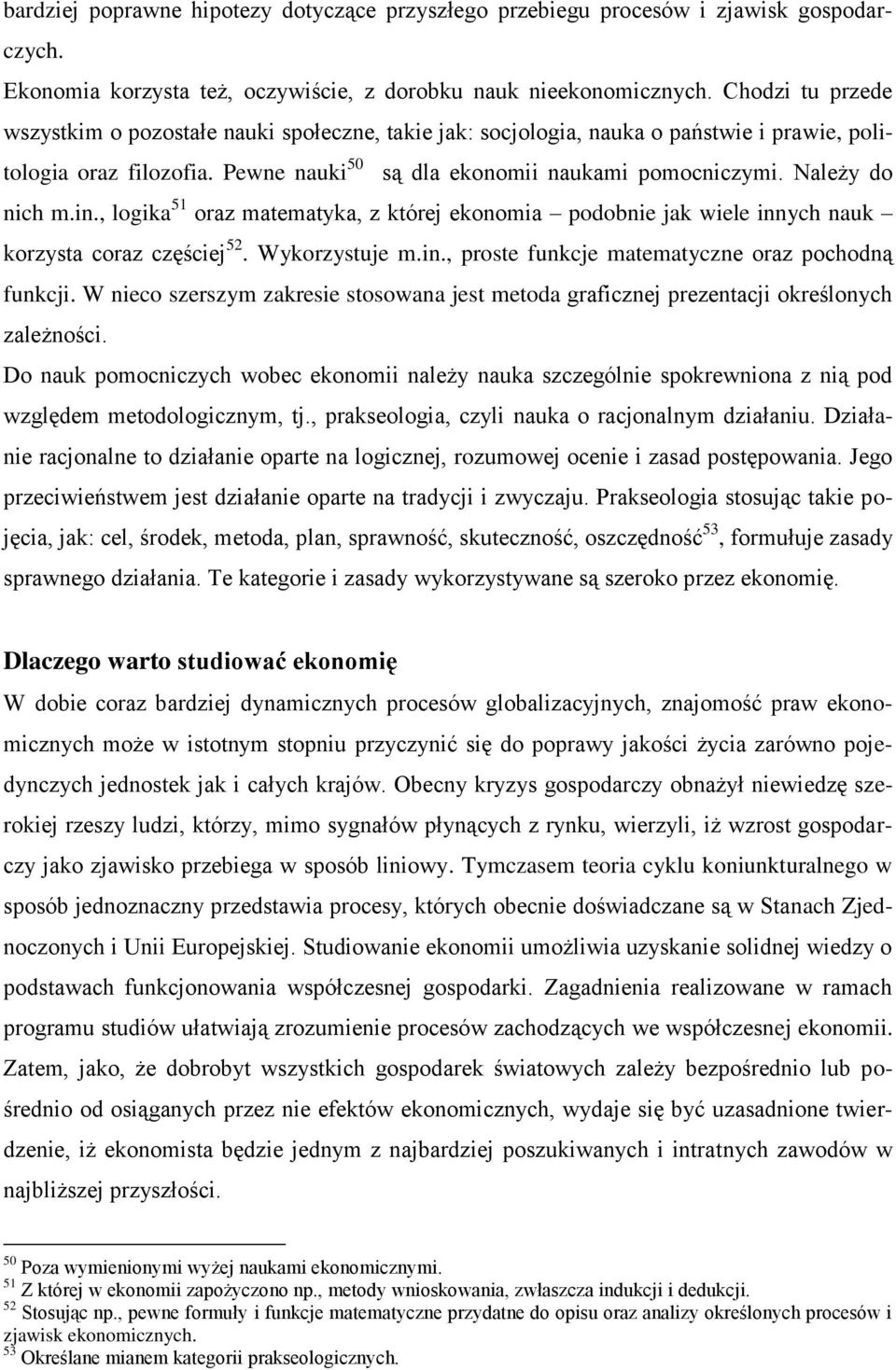 bardziej poprawne hipotezy dotyczące przyszłego przebiegu procesów i zjawisk gospodarczych.

Ekonomia korzysta też, oczywiście, z dorobku nauk nieekonomicznych. Chodzi tu przede wszystkim o pozostałe nauki społeczne, takie jak: socjologia, nauka o państwie i prawie, politologia oraz filozofia. Pewne nauki$^{50}$ są dla ekonomii naukami pomocniczymi. Należy do nich m.in., logika$^{51}$ oraz matematyka, z której ekonomia – podobnie jak wiele innych nauk – korzysta coraz częściej$^{52}$. Wykorzystuje m.in., proste funkcje matematyczne oraz pochodną funkcji. W nieco szerszym zakresie stosowana jest metoda graficznej prezentacji określonych zależności.

Do nauk pomocniczych wobec ekonomii należy nauka szczególnie spokrewniona z nią pod względem metodologicznym, tj., prakseologia, czyli nauka o racjonalnym działaniu. Działanie racjonalne to działanie oparte na logicznej, rozumowej ocenie i zasad postępowania. Jego przeciwieństwem jest działanie oparte na tradycji i zwyczaju. Prakseologia stosując takie pojęcia, jak: cel, środek, metoda, plan, sprawność, skuteczność, oszczędność$^{53}$, formułuje zasady sprawnego działania. Te kategorie i zasady wykorzystywane są szeroko przez ekonomię.

Dlaczego warto studiować ekonomię

W dobie coraz bardziej dynamicznych procesów globalizacyjnych, znajomość praw ekonomicznych może w istotnym stopniu przyczynić się do poprawy jakości życia zarówno pojedynczych jednostek jak i całych krajów. Obecny kryzys gospodarczy obnażył niewiedzę szerokiej rzeszy ludzi, którzy, mimo sygnałów płynących z rynku, wierzyli, iż wzrost gospodarczy jako zjawisko przebiega w sposób liniowy. Tymczasem teoria cyklu koniunkturalnego w sposób jednoznaczny przedstawia procesy, których obecnie doświadczane są w Stanach Zjednoczonych i Unii Europejskiej. Studiowanie ekonomii umożliwia uzyskanie solidnej wiedzy o podstawach funkcjonowania współczesnej gospodarki. Zagadnienia realizowane w ramach programu studiów ułatwiają zrozumienie procesów zachodzących we współczesnej ekonomii. Zatem, jako, że dobrobyt wszystkich gospodarek światowych zależy bezpośrednio lub pośrednio od osiąganych przez nie efektów ekonomicznych, wydaje się być uzasadnione twierdzenie, iż ekonomista będzie jednym z najbardziej poszukiwanych i intratnych zawodów w najbliższej przyszłości.

$^{50}$ Poza wymienionymi wyżej naukami ekonomicznymi.
$^{51}$ Z której w ekonomii zapożyczono np., metody wnioskowania, zwłaszcza indukcji i dedukcji.
$^{52}$ Stosując np., pewne formuły i funkcje matematyczne przydatne do opisu oraz analizy określonych procesów i zjawisk ekonomicznych.
$^{53}$ Określane mianem kategorii prakseologicznych.